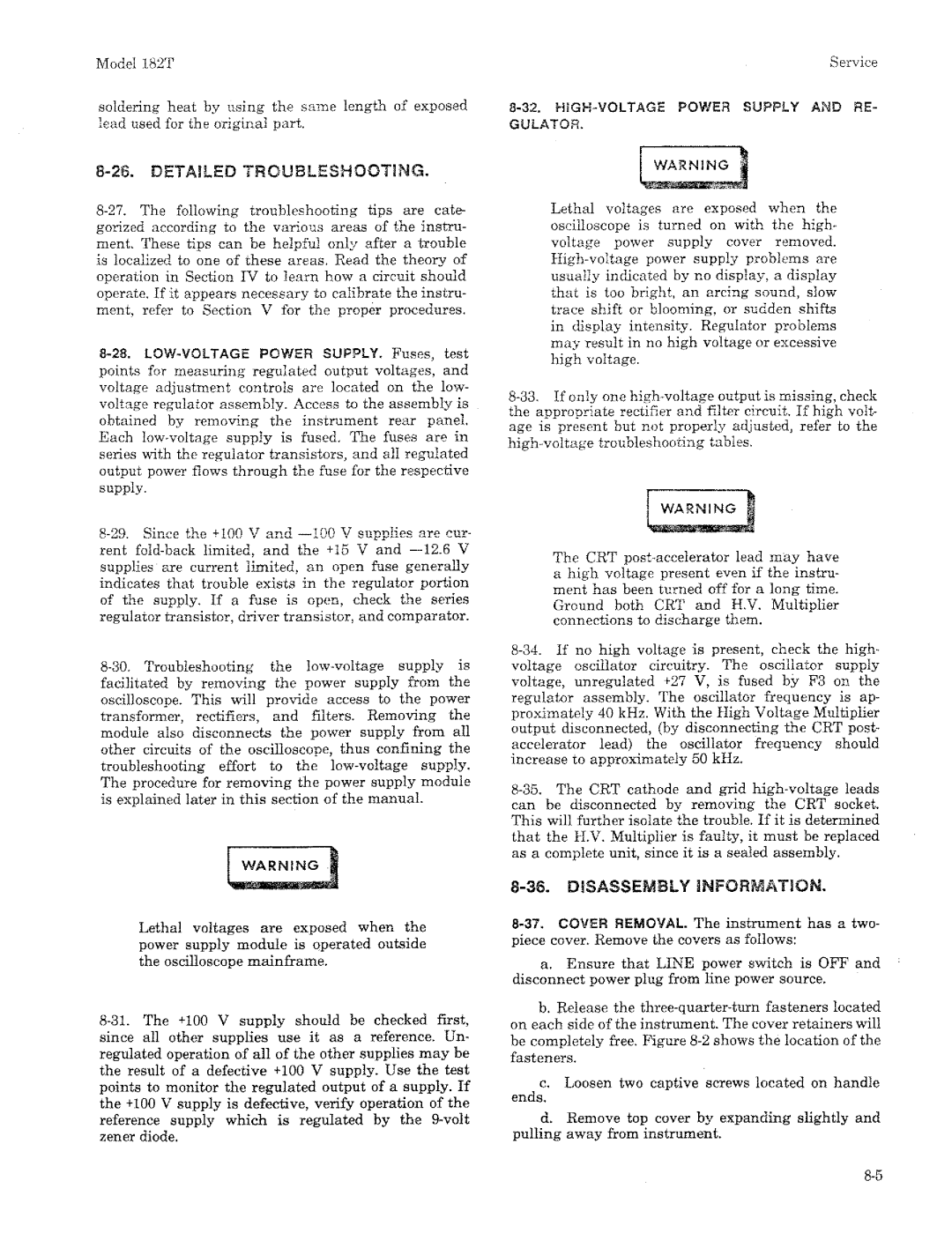 Model 182T

Service

soldering heat by using the same length of exposed lead used for the original part.

8-26. DETAILED TROUBLESHOOTING.

8-27. The following troubleshooting tips are categorized according to the various areas of the instrument. These tips can be helpful only after a trouble is localized to one of these areas. Read the theory of operation in Section IV to learn how a circuit should operate. If it appears necessary to calibrate the instrument, refer to Section V for the proper procedures.

8-28. LOW-VOLTAGE POWER SUPPLY. Fuses, test points for measuring regulated output voltages, and voltage adjustment controls are located on the low-voltage regulator assembly. Access to the assembly is obtained by removing the instrument rear panel. Each low-voltage supply is fused. The fuses are in series with the regulator transistors, and all regulated output power flows through the fuse for the respective supply.

8-29. Since the +100 V and —100 V supplies are current fold-back limited, and the +15 V and —12.6 V supplies are current limited, an open fuse generally indicates that trouble exists in the regulator portion of the supply. If a fuse is open, check the series regulator transistor, driver transistor, and comparator.

8-30. Troubleshooting the low-voltage supply is facilitated by removing the power supply from the oscilloscope. This will provide access to the power transformer, rectifiers, and filters. Removing the module also disconnects the power supply from all other circuits of the oscilloscope, thus confining the troubleshooting effort to the low-voltage supply. The procedure for removing the power supply module is explained later in this section of the manual.

WARNING

Lethal voltages are exposed when the power supply module is operated outside the oscilloscope mainframe.

8-31. The +100 V supply should be checked first, since all other supplies use it as a reference. Unregulated operation of all of the other supplies may be the result of a defective +100 V supply. Use the test points to monitor the regulated output of a supply. If the +100 V supply is defective, verify operation of the reference supply which is regulated by the 9-volt zener diode.

8-32. HIGH-VOLTAGE POWER SUPPLY AND REGULATOR.

WARNING

Lethal voltages are exposed when the oscilloscope is turned on with the high-voltage power supply cover removed. High-voltage power supply problems are usually indicated by no display, a display that is too bright, an arcing sound, slow trace shift or blooming, or sudden shifts in display intensity. Regulator problems may result in no high voltage or excessive high voltage.

8-33. If only one high-voltage output is missing, check the appropriate rectifier and filter circuit. If high voltage is present but not properly adjusted, refer to the high-voltage troubleshooting tables.

WARNING

The CRT post-accelerator lead may have a high voltage present even if the instrument has been turned off for a long time. Ground both CRT and H.V. Multiplier connections to discharge them.

8-34. If no high voltage is present, check the high-voltage oscillator circuitry. The oscillator supply voltage, unregulated +27 V, is fused by F3 on the regulator assembly. The oscillator frequency is approximately 40 kHz. With the High Voltage Multiplier output disconnected, (by disconnecting the CRT post-accelerator lead) the oscillator frequency should increase to approximately 50 kHz.

8-35. The CRT cathode and grid high-voltage leads can be disconnected by removing the CRT socket. This will further isolate the trouble. If it is determined that the H.V. Multiplier is faulty, it must be replaced as a complete unit, since it is a sealed assembly.

8-36. DISASSEMBLY INFORMATION.

8-37. COVER REMOVAL. The instrument has a two-piece cover. Remove the covers as follows:

a. Ensure that LINE power switch is OFF and disconnect power plug from line power source.

b. Release the three-quarter-turn fasteners located on each side of the instrument. The cover retainers will be completely free. Figure 8-2 shows the location of the fasteners.

c. Loosen two captive screws located on handle ends.

d. Remove top cover by expanding slightly and pulling away from instrument.

8-5